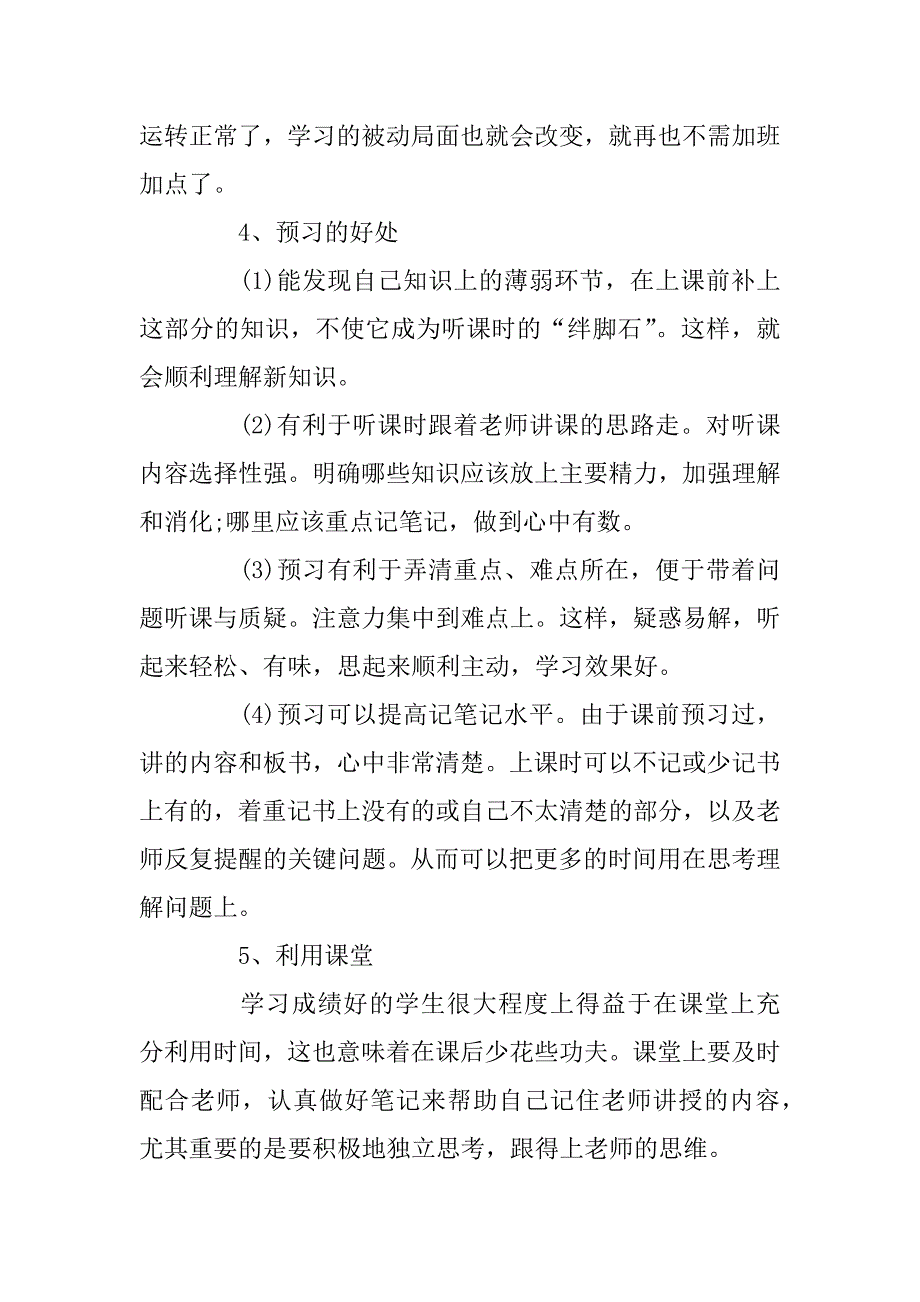 运转正常了，学习的被动局面也就会改变，就再也不需加班加点了。

4、预习的好处

(1)能发现自己知识上的薄弱环节，在上课前补上这部分的知识，不使它成为听课时的“绊脚石”。这样，就会顺利理解新知识。

(2)有利于听课时跟着老师讲课的思路走。对听课内容选择性强。明确哪些知识应该放上主要精力，加强理解和消化;哪里应该重点记笔记，做到心中有数。

(3)预习有利于弄清重点、难点所在，便于带着问题听课与质疑。注意力集中到难点上。这样，疑惑易解，听起来轻松、有味，思起来顺利主动，学习效果好。

(4)预习可以提高记笔记水平。由于课前预习过，讲的内容和板书，心中非常清楚。上课时可以不记或少记书上有的，着重记书上没有的或自己不太清楚的部分，以及老师反复提醒的关键问题。从而可以把更多的时间用在思考理解问题上。

5、利用课堂

学习成绩好的学生很大程度上得益于在课堂上充分利用时间，这也意味着在课后少花些功夫。课堂上要及时配合老师，认真做好笔记来帮助自己记住老师讲授的内容，尤其重要的是要积极地独立思考，跟得上老师的思维。